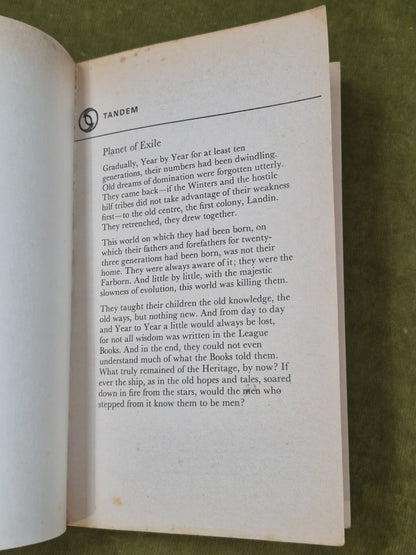 TANDEM

Planet of Exile

Gradually, Year by Year for at least ten generations, their numbers had been dwindling. Old dreams of domination were forgotten utterly. They came back—if the Winters and the hostile hilf tribes did not take advantage of their weakness first—to the old centre, the first colony, Landin. They retrenched, they drew together.

This world on which they had been born, on which their fathers and forefathers for twenty-three generations had been born, was not their home. They were always aware of it; they were the Farborn. And little by little, with the majestic slowness of evolution, this world was killing them.

They taught their children the old knowledge, the old ways, but nothing new. And from day to day and Year to Year a little would always be lost, for not all wisdom was written in the League Books. And in the end, they could not even understand much of what the Books told them. What truly remained of the Heritage, by now? If ever the ship, as in the old hopes and tales, soared down in fire from the stars, would the men who stepped from it know them to be men?